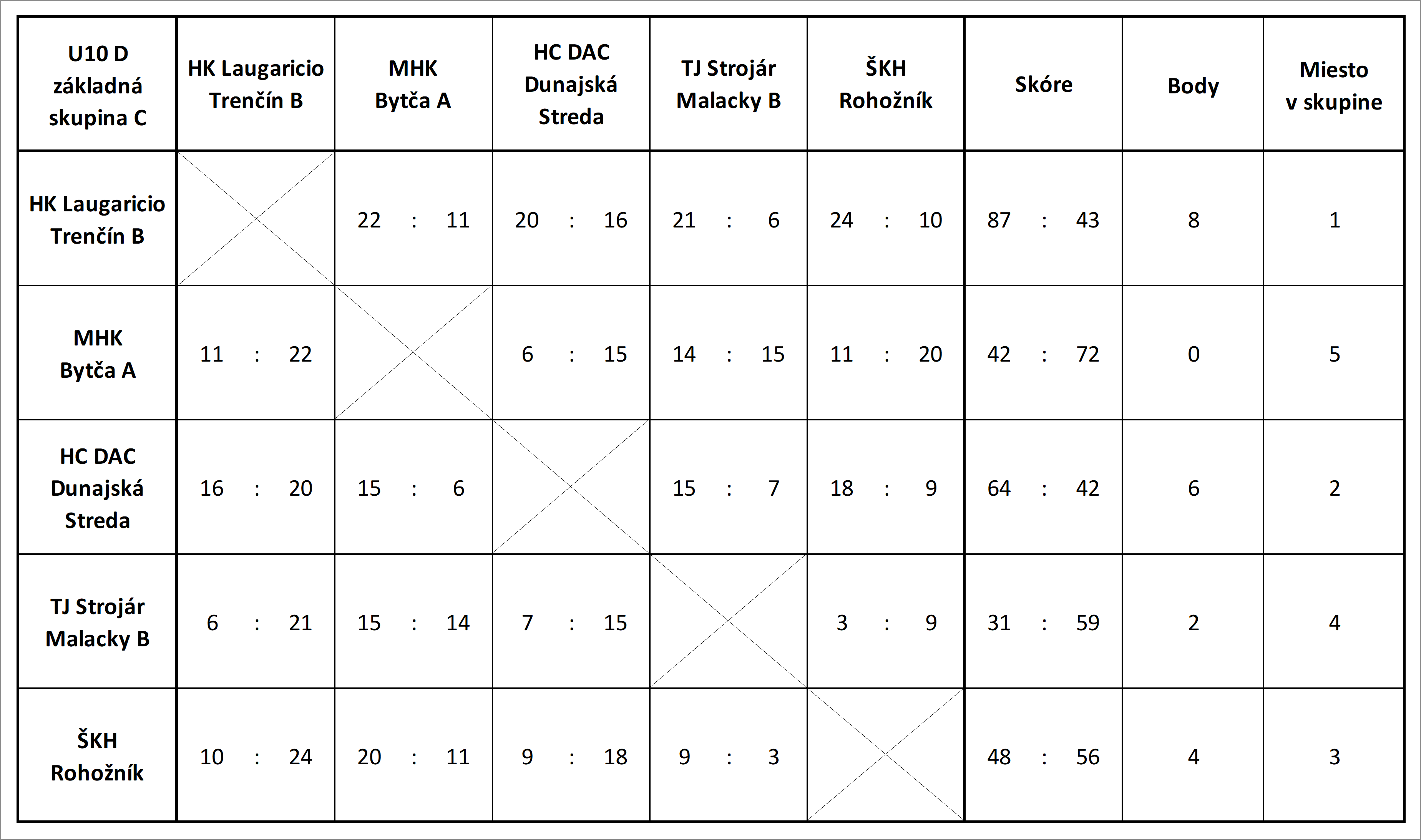 | U10 D základná skupina C | HK Laugaricio Trenčín B | MHK Bytča A | HC DAC Dunajská Streda | TJ Strojár Malacky B | ŠKH Rohožník | Skóre | Body | Miesto v skupine |
|---|---|---|---|---|---|---|---|---|
| HK Laugaricio Trenčín B | | 22 : 11 | 20 : 16 | 21 : 6 | 24 : 10 | 87 : 43 | 8 | 1 |
| MHK Bytča A | 11 : 22 | | 6 : 15 | 14 : 15 | 11 : 20 | 42 : 72 | 0 | 5 |
| HC DAC Dunajská Streda | 16 : 20 | 15 : 6 | | 15 : 7 | 18 : 9 | 64 : 42 | 6 | 2 |
| TJ Strojár Malacky B | 6 : 21 | 15 : 14 | 7 : 15 | | 3 : 9 | 31 : 59 | 2 | 4 |
| ŠKH Rohožník | 10 : 24 | 20 : 11 | 9 : 18 | 9 : 3 | | 48 : 56 | 4 | 3 |